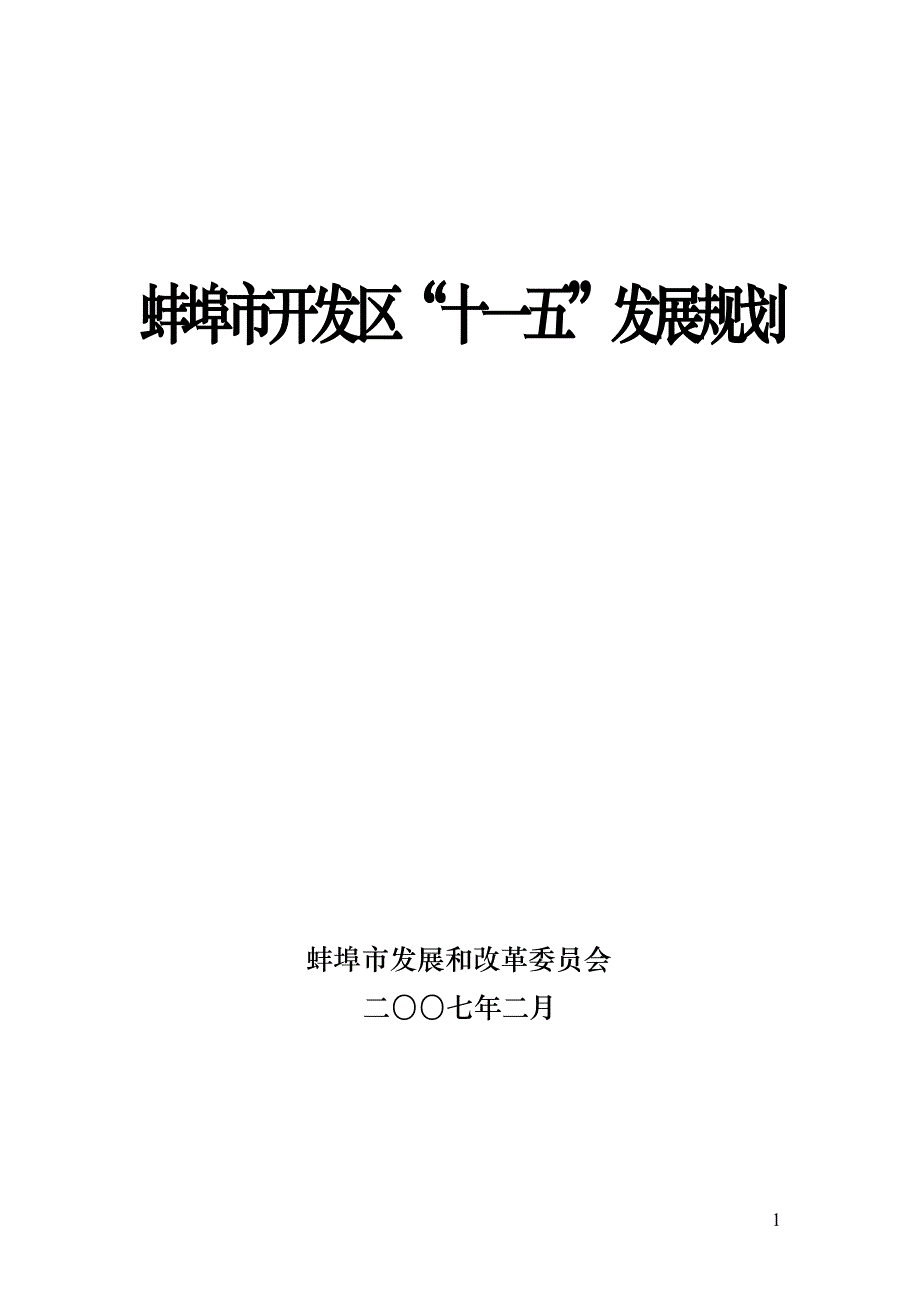 蚌埠市开发区“十一五”发展规划

蚌埠市发展和改革委员会

二〇〇七年二月

1